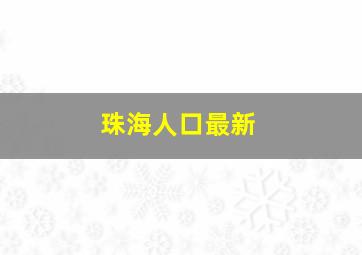 珠海人口最新